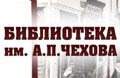 БИБЛИОТЕКА
им. А.П.ЧЕХОВА